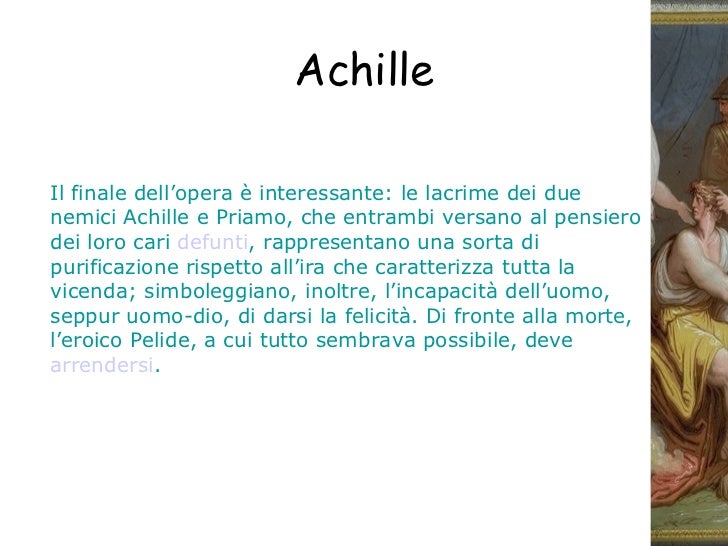 Achille

Il finale dell’opera è interessante: le lacrime dei due nemici Achille e Priamo, che entrambi versano al pensiero dei loro cari defunti, rappresentano una sorta di purificazione rispetto all’ira che caratterizza tutta la vicenda; simboleggiano, inoltre, l’incapacità dell’uomo, seppur uomo-dio, di darsi la felicità. Di fronte alla morte, l’eroico Pelide, a cui tutto sembrava possibile, deve arrendersi.